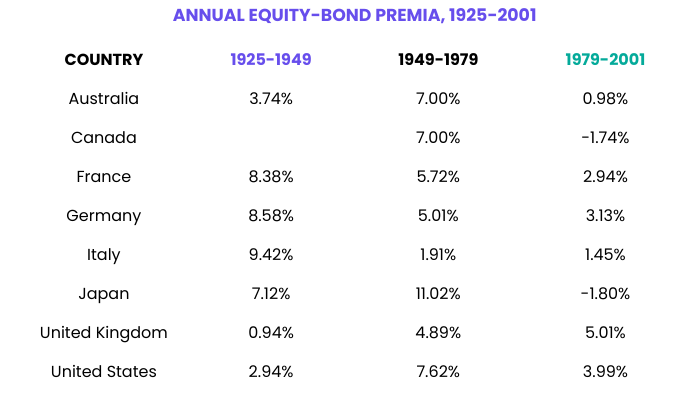 ANNUAL EQUITY-BOND PREMIA, 1925-2001

| COUNTRY | 1925-1949 | 1949-1979 | 1979-2001 |
|---|---|---|---|
| Australia | 3.74% | 7.00% | 0.98% |
| Canada | | 7.00% | -1.74% |
| France | 8.38% | 5.72% | 2.94% |
| Germany | 8.58% | 5.01% | 3.13% |
| Italy | 9.42% | 1.91% | 1.45% |
| Japan | 7.12% | 11.02% | -1.80% |
| United Kingdom | 0.94% | 4.89% | 5.01% |
| United States | 2.94% | 7.62% | 3.99% |